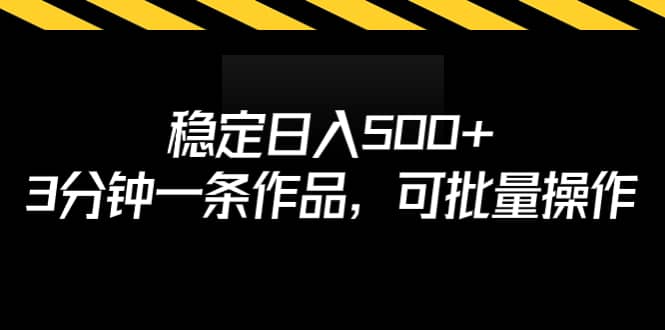 稳定日入500+
3分钟一条作品，可批量操作